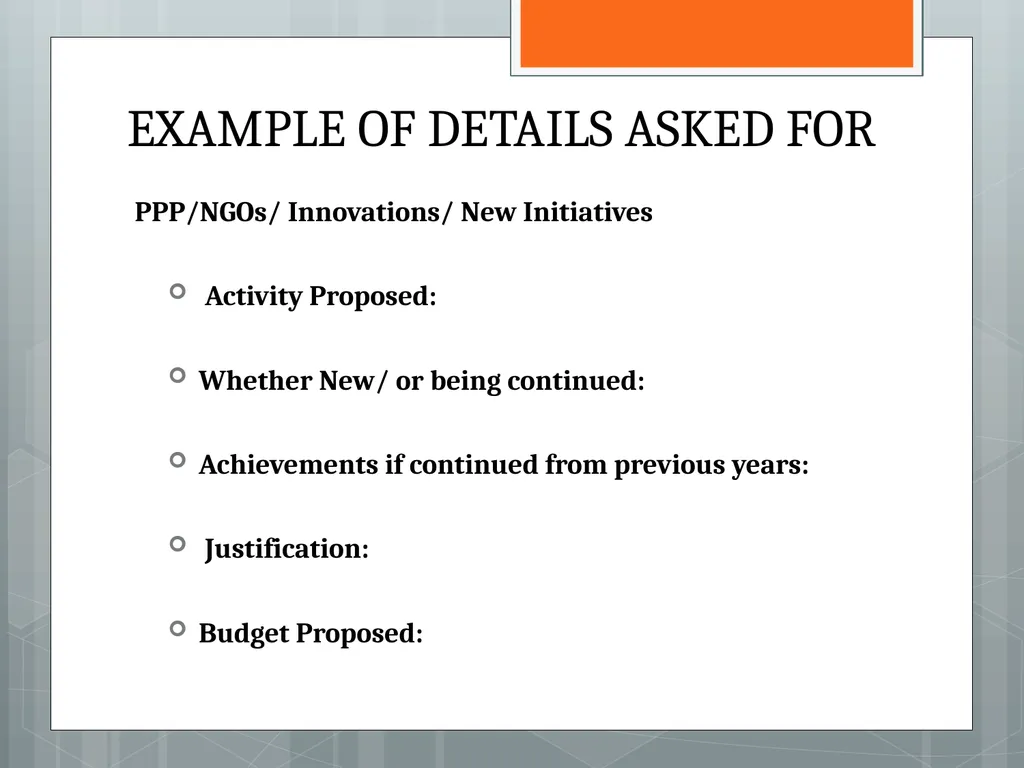 EXAMPLE OF DETAILS ASKED FOR

PPP/NGOs/ Innovations/ New Initiatives

Activity Proposed:

Whether New/ or being continued:

Achievements if continued from previous years:

Justification:

Budget Proposed: